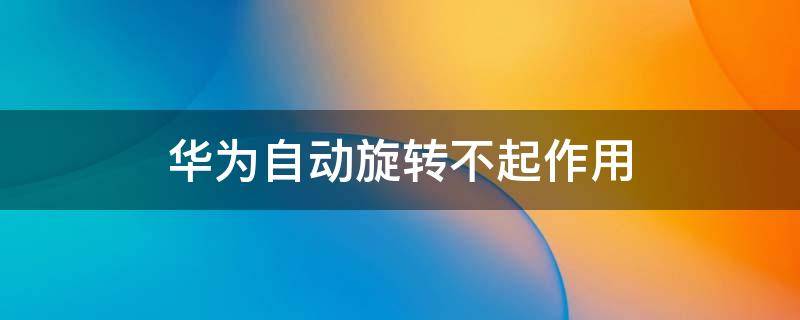 华为自动旋转不起作用